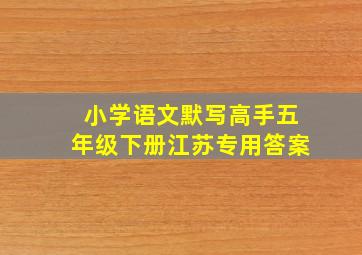 小学语文默写高手五年级下册江苏专用答案